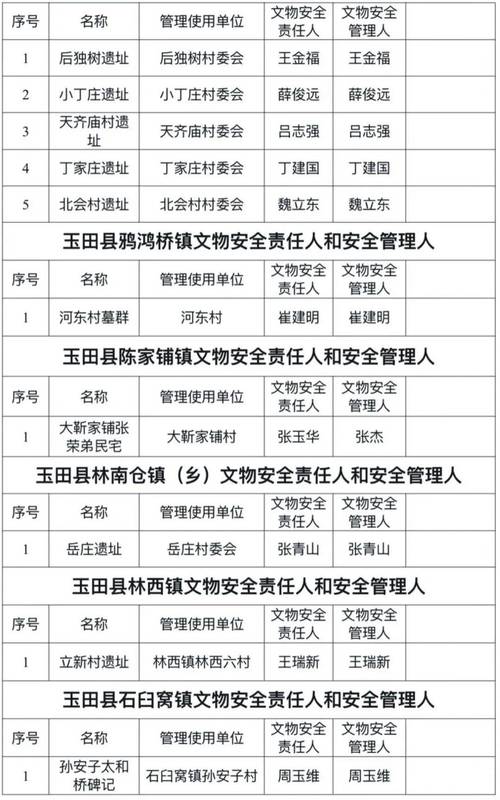 | 序号 | 名称 | 管理使用单位 | 文物安全责任人 | 文物安全管理人 | |
|---|---|---|---|---|---|
| 1 | 后独树遗址 | 后独树村委会 | 王金福 | 王金福 | |
| 2 | 小丁庄遗址 | 小丁庄村委会 | 薛俊远 | 薛俊远 | |
| 3 | 天齐庙村遗址 | 天齐庙村委会 | 吕志强 | 吕志强 | |
| 4 | 丁家庄遗址 | 丁家庄村委会 | 丁建国 | 丁建国 | |
| 5 | 北会村遗址 | 北会村村委会 | 魏立东 | 魏立东 | |

玉田县鸦鸿桥镇文物安全责任人和安全管理人

| 序号 | 名称 | 管理使用单位 | 文物安全责任人 | 文物安全管理人 | |
|---|---|---|---|---|---|
| 1 | 河东村墓群 | 河东村 | 崔建明 | 崔建明 | |

玉田县陈家铺镇文物安全责任人和安全管理人

| 序号 | 名称 | 管理使用单位 | 文物安全责任人 | 文物安全管理人 | |
|---|---|---|---|---|---|
| 1 | 大靳家铺张荣弟民宅 | 大靳家铺村 | 张玉华 | 张杰 | |

玉田县林南仓镇（乡）文物安全责任人和安全管理人

| 序号 | 名称 | 管理使用单位 | 文物安全责任人 | 文物安全管理人 | |
|---|---|---|---|---|---|
| 1 | 岳庄遗址 | 岳庄村委会 | 张青山 | 张青山 | |

玉田县林西镇文物安全责任人和安全管理人

| 序号 | 名称 | 管理使用单位 | 文物安全责任人 | 文物安全管理人 | |
|---|---|---|---|---|---|
| 1 | 立新村遗址 | 林西镇林西六村 | 王瑞新 | 王瑞新 | |

玉田县石臼窝镇文物安全责任人和安全管理人

| 序号 | 名称 | 管理使用单位 | 文物安全责任人 | 文物安全管理人 | |
|---|---|---|---|---|---|
| 1 | 孙安子太和桥碑记 | 石臼窝镇孙安子村 | 周玉维 | 周玉维 | |